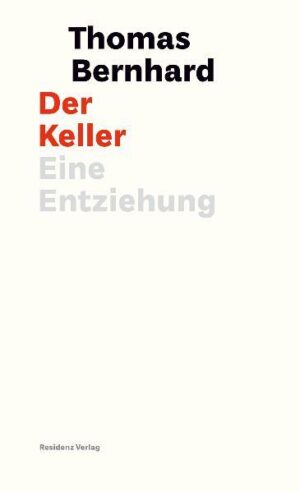 Thomas Bernhard
Der Keller
Eine Entziehung

Residenz Verlag